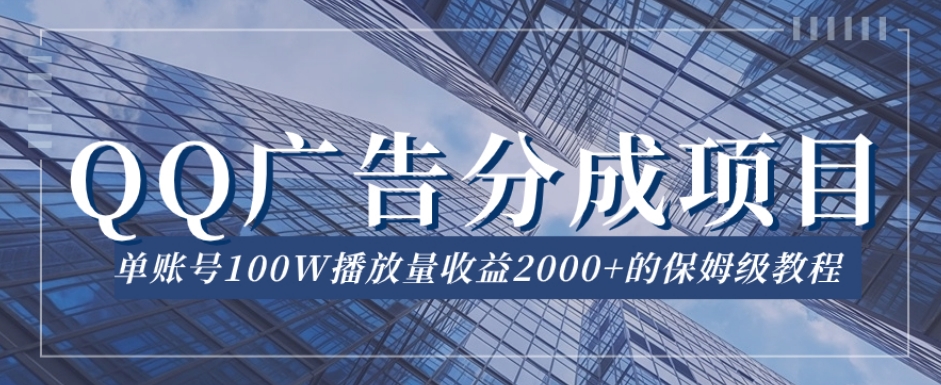 QQ广告分成项目

单账号100W播放量收益2000+的保姆级教程